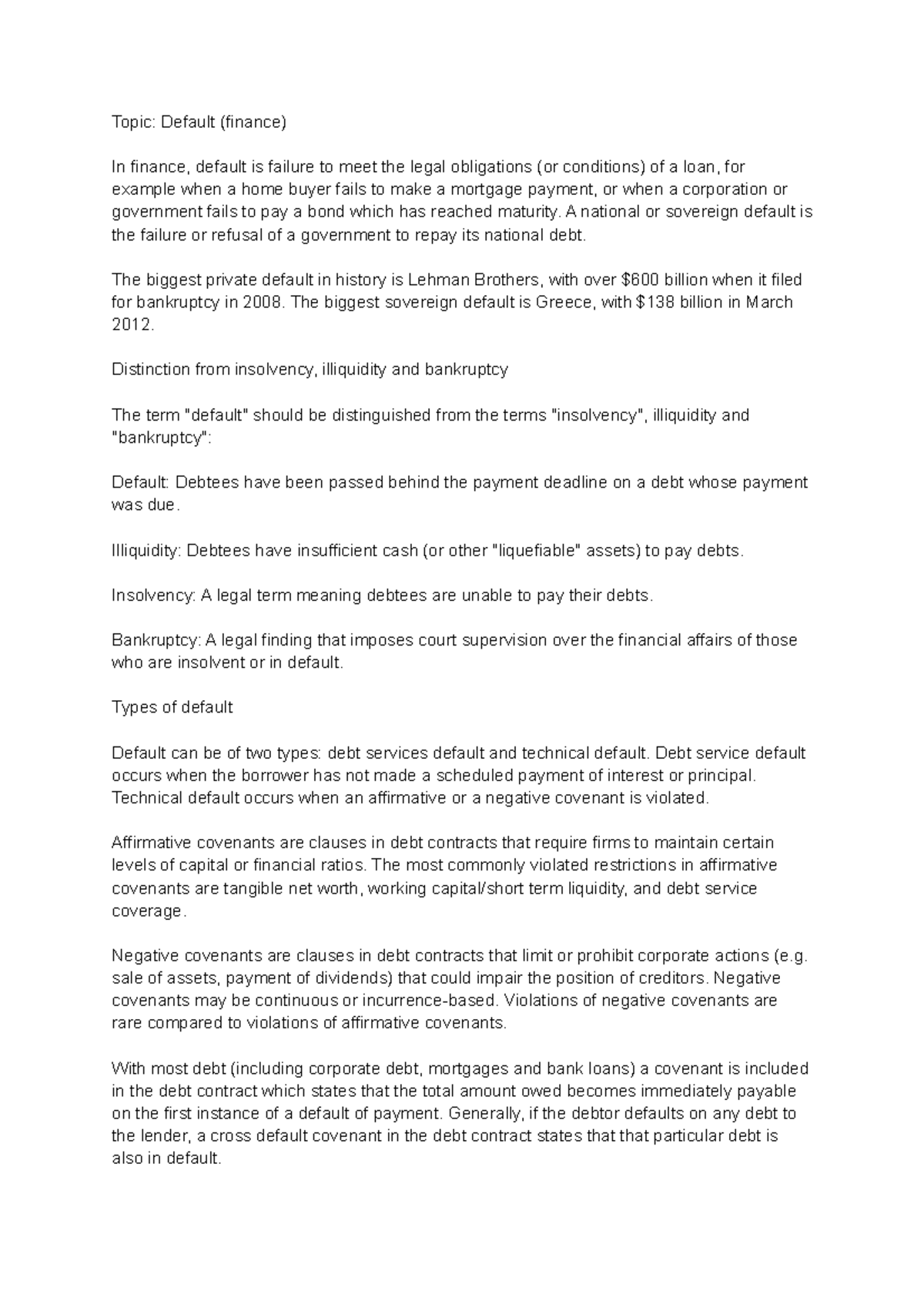 Topic: Default (finance)

In finance, default is failure to meet the legal obligations (or conditions) of a loan, for example when a home buyer fails to make a mortgage payment, or when a corporation or government fails to pay a bond which has reached maturity. A national or sovereign default is the failure or refusal of a government to repay its national debt.

The biggest private default in history is Lehman Brothers, with over $600 billion when it filed for bankruptcy in 2008. The biggest sovereign default is Greece, with $138 billion in March 2012.

Distinction from insolvency, illiquidity and bankruptcy

The term "default" should be distinguished from the terms "insolvency", illiquidity and "bankruptcy":

Default: Debtees have been passed behind the payment deadline on a debt whose payment was due.

Illiquidity: Debtees have insufficient cash (or other "liquefiable" assets) to pay debts.

Insolvency: A legal term meaning debtees are unable to pay their debts.

Bankruptcy: A legal finding that imposes court supervision over the financial affairs of those who are insolvent or in default.

Types of default

Default can be of two types: debt services default and technical default. Debt service default occurs when the borrower has not made a scheduled payment of interest or principal. Technical default occurs when an affirmative or a negative covenant is violated.

Affirmative covenants are clauses in debt contracts that require firms to maintain certain levels of capital or financial ratios. The most commonly violated restrictions in affirmative covenants are tangible net worth, working capital/short term liquidity, and debt service coverage.

Negative covenants are clauses in debt contracts that limit or prohibit corporate actions (e.g. sale of assets, payment of dividends) that could impair the position of creditors. Negative covenants may be continuous or incurrence-based. Violations of negative covenants are rare compared to violations of affirmative covenants.

With most debt (including corporate debt, mortgages and bank loans) a covenant is included in the debt contract which states that the total amount owed becomes immediately payable on the first instance of a default of payment. Generally, if the debtor defaults on any debt to the lender, a cross default covenant in the debt contract states that that particular debt is also in default.